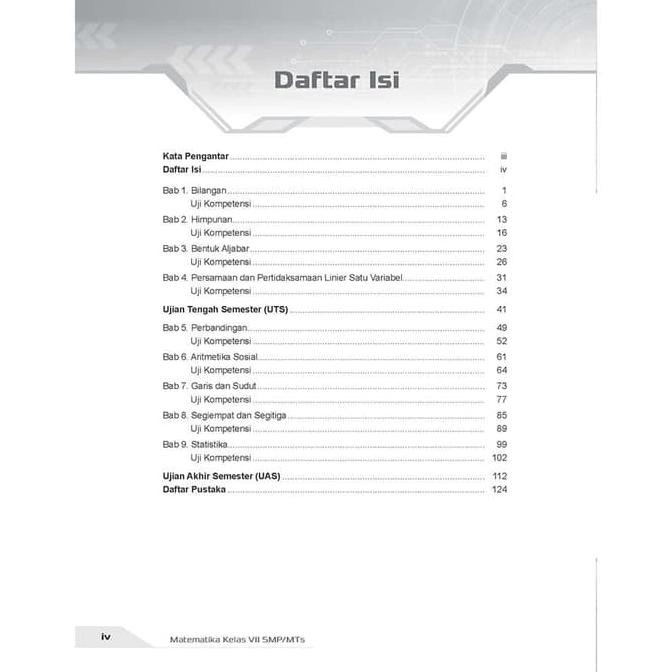 Daftar Isi

Kata Pengantar iii
Daftar Isi iv

Bab 1. Bilangan 1
Uji Kompetensi 6
Bab 2. Himpunan 13
Uji Kompetensi 16
Bab 3. Bentuk Aljabar 23
Uji Kompetensi 26
Bab 4. Persamaan dan Pertidaksamaan Linier Satu Variabel 31
Uji Kompetensi 34

Ujian Tengah Semester (UTS) 41

Bab 5. Perbandingan 49
Uji Kompetensi 52
Bab 6. Aritmetika Sosial 61
Uji Kompetensi 64
Bab 7. Garis dan Sudut 73
Uji Kompetensi 77
Bab 8. Segiempat dan Segitiga 85
Uji Kompetensi 89
Bab 9. Statistika 99
Uji Kompetensi 102

Ujian Akhir Semester (UAS) 112
Daftar Pustaka 124

iv Matematika Kelas VII SMP/MTs